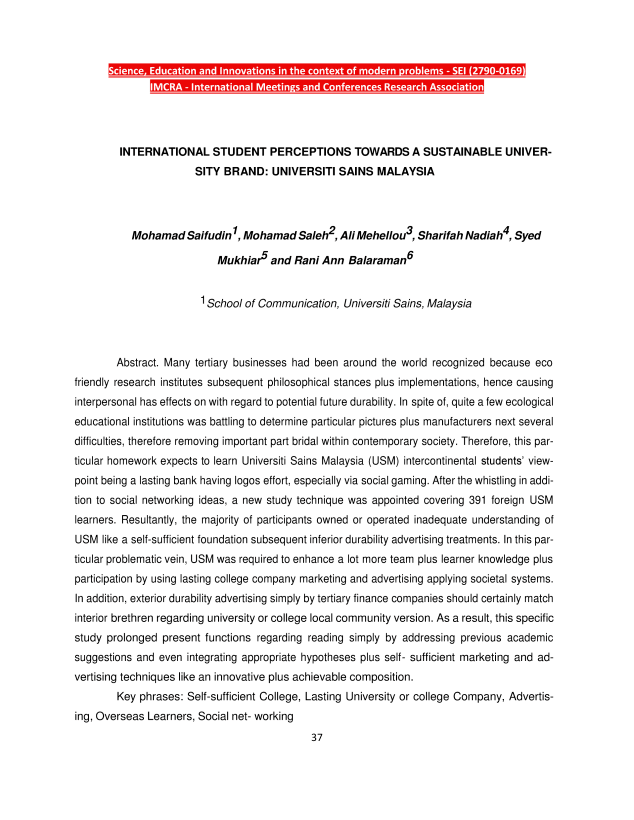 Science, Education and Innovations in the context of modern problems - SEI (2790-0169)
IMCRA - International Meetings and Conferences Research Association

INTERNATIONAL STUDENT PERCEPTIONS TOWARDS A SUSTAINABLE UNIVERSITY BRAND: UNIVERSITI SAINS MALAYSIA

Mohamad Saifudin$^1$, Mohamad Saleh$^2$, Ali Mehellou$^3$, Sharifah Nadiah$^4$, Syed Mukhiar$^5$ and Rani Ann Balaraman$^6$

$^1$School of Communication, Universiti Sains, Malaysia

Abstract. Many tertiary businesses had been around the world recognized because eco friendly research institutes subsequent philosophical stances plus implementations, hence causing interpersonal has effects on with regard to potential future durability. In spite of, quite a few ecological educational institutions was battling to determine particular pictures plus manufacturers next several difficulties, therefore removing important part bridal within contemporary society. Therefore, this particular homework expects to learn Universiti Sains Malaysia (USM) intercontinental students' viewpoint being a lasting bank having logos effort, especially via social gaming. After the whistling in addition to social networking ideas, a new study technique was appointed covering 391 foreign USM learners. Resultantly, the majority of participants owned or operated inadequate understanding of USM like a self-sufficient foundation subsequent inferior durability advertising treatments. In this particular problematic vein, USM was required to enhance a lot more team plus learner knowledge plus participation by using lasting college company marketing and advertising applying societal systems. In addition, exterior durability advertising simply by tertiary finance companies should certainly match interior brethren regarding university or college local community version. As a result, this specific study prolonged present functions regarding reading simply by addressing previous academic suggestions and even integrating appropriate hypotheses plus self- sufficient marketing and advertising techniques like an innovative plus achievable composition.

Key phrases: Self-sufficient College, Lasting University or college Company, Advertising, Overseas Learners, Social net- working

37